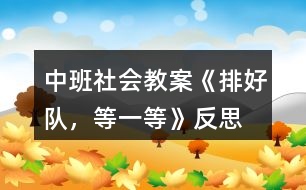 中班社会教案《排好队，等一等》反思